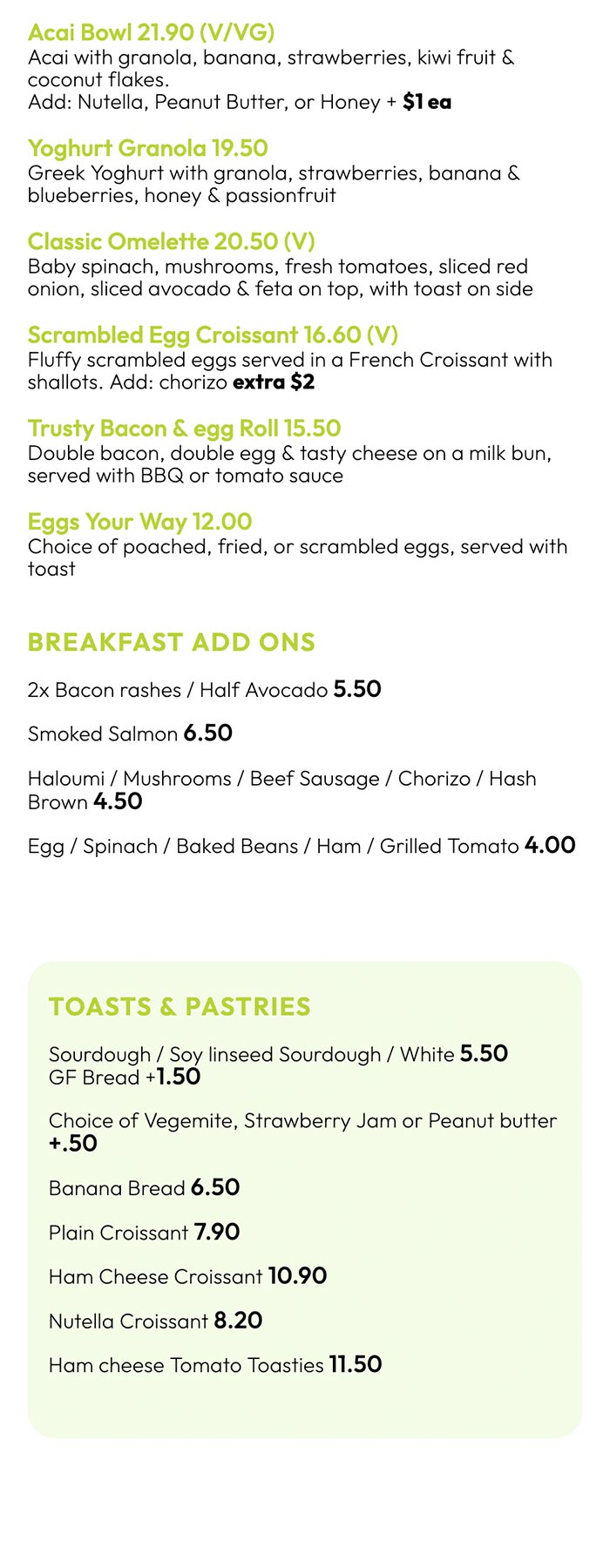 Acai Bowl 21.90 (V/VG)
Acai with granola, banana, strawberries, kiwi fruit & coconut flakes.
Add: Nutella, Peanut Butter, or Honey + $1 ea

Yoghurt Granola 19.50
Greek Yoghurt with granola, strawberries, banana & blueberries, honey & passionfruit

Classic Omelette 20.50 (V)
Baby spinach, mushrooms, fresh tomatoes, sliced red onion, sliced avocado & feta on top, with toast on side

Scrambled Egg Croissant 16.60 (V)
Fluffy scrambled eggs served in a French Croissant with shallots. Add: chorizo extra $2

Trusty Bacon & egg Roll 15.50
Double bacon, double egg & tasty cheese on a milk bun, served with BBQ or tomato sauce

Eggs Your Way 12.00
Choice of poached, fried, or scrambled eggs, served with toast

BREAKFAST ADD ONS

2x Bacon rashes / Half Avocado 5.50

Smoked Salmon 6.50

Haloumi / Mushrooms / Beef Sausage / Chorizo / Hash Brown 4.50

Egg / Spinach / Baked Beans / Ham / Grilled Tomato 4.00

TOASTS & PASTRIES

Sourdough / Soy linseed Sourdough / White 5.50
GF Bread +1.50

Choice of Vegemite, Strawberry Jam or Peanut butter +.50

Banana Bread 6.50

Plain Croissant 7.90

Ham Cheese Croissant 10.90

Nutella Croissant 8.20

Ham cheese Tomato Toasties 11.50